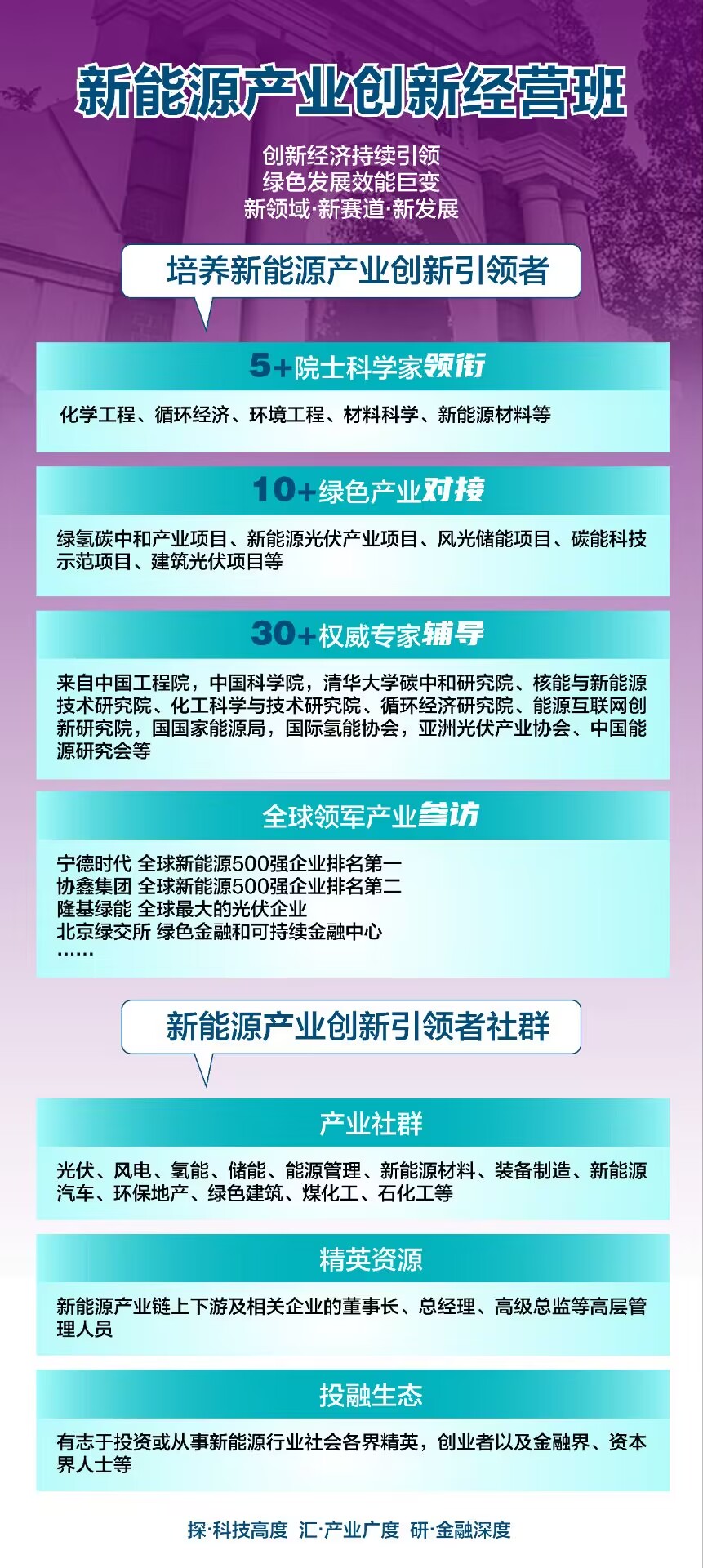 新能源产业创新经营班

创新经济持续引领
绿色发展效能巨变
新领域·新赛道·新发展

培养新能源产业创新引领者

5+院士科学家领衔

化学工程、循环经济、环境工程、材料科学、新能源材料等

10+绿色产业对接

绿氢碳中和产业项目、新能源光伏产业项目、风光储能项目、碳能科技示范项目、建筑光伏项目等

30+权威专家辅导

来自中国工程院，中国科学院，清华大学碳中和研究院、核能与新能源技术研究院、化工科学与技术研究院、循环经济研究院、能源互联网创新研究院，国国家能源局，国际氢能协会，亚洲光伏产业协会、中国能源研究会等

全球领军产业参访

宁德时代 全球新能源500强企业排名第一
协鑫集团 全球新能源500强企业排名第二
隆基绿能 全球最大的光伏企业
北京绿交所 绿色金融和可持续金融中心
……

新能源产业创新引领者社群

产业社群

光伏、风电、氢能、储能、能源管理、新能源材料、装备制造、新能源汽车、环保地产、绿色建筑、煤化工、石化工等

精英资源

新能源产业链上下游及相关企业的董事长、总经理、高级总监等高层管理人员

投融生态

有志于投资或从事新能源行业社会各界精英，创业者以及金融界、资本界人士等

探·科技高度 汇·产业广度 研·金融深度